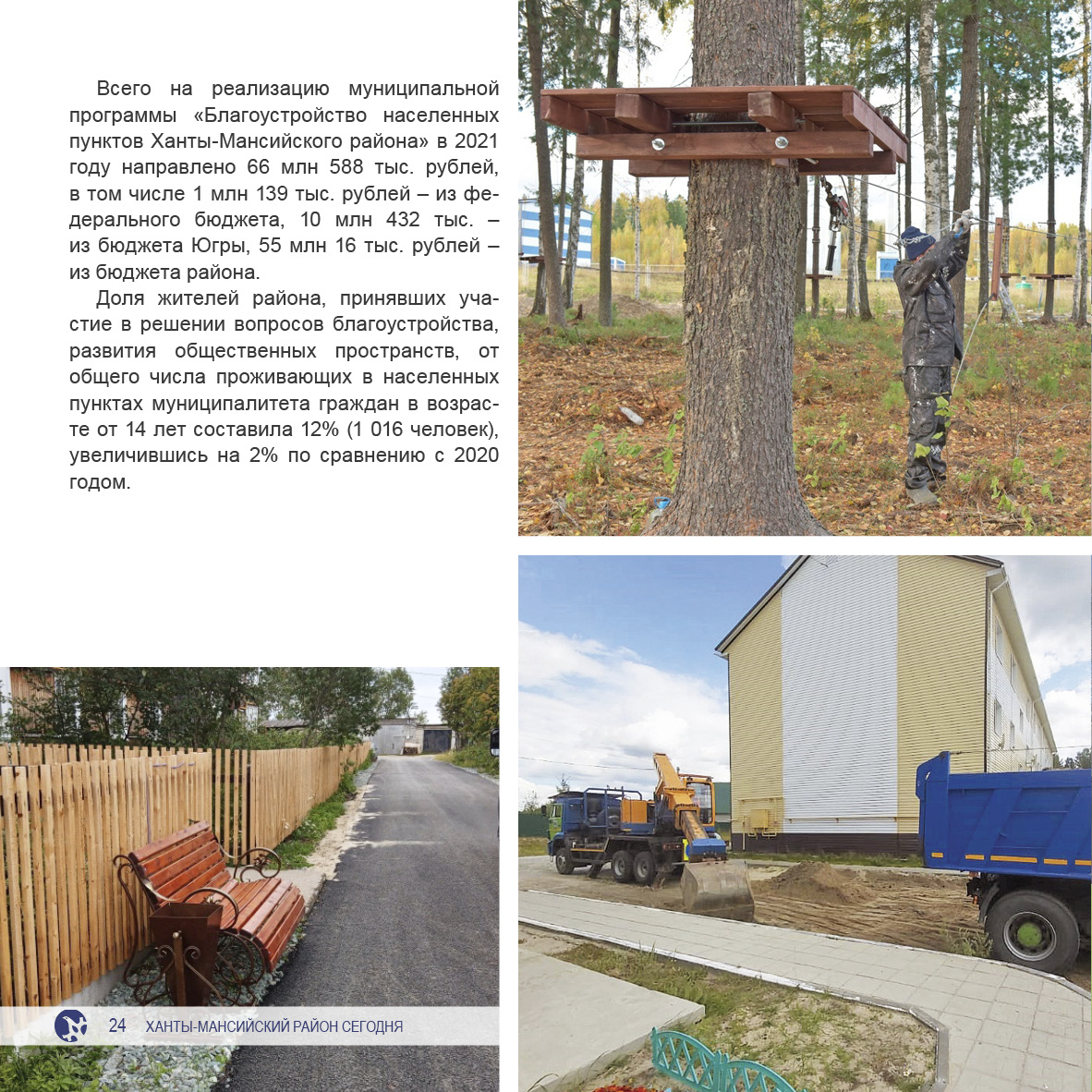 Всего на реализацию муниципальной программы «Благоустройство населенных пунктов Ханты-Мансийского района» в 2021 году направлено 66 млн 588 тыс. рублей, в том числе 1 млн 139 тыс. рублей – из федерального бюджета, 10 млн 432 тыс. – из бюджета Югры, 55 млн 16 тыс. рублей – из бюджета района.

Доля жителей района, принявших участие в решении вопросов благоустройства, развития общественных пространств, от общего числа проживающих в населенных пунктах муниципалитета граждан в возрасте от 14 лет составила 12% (1 016 человек), увеличившись на 2% по сравнению с 2020 годом.

24 ХАНТЫ-МАНСИЙСКИЙ РАЙОН СЕГОДНЯ